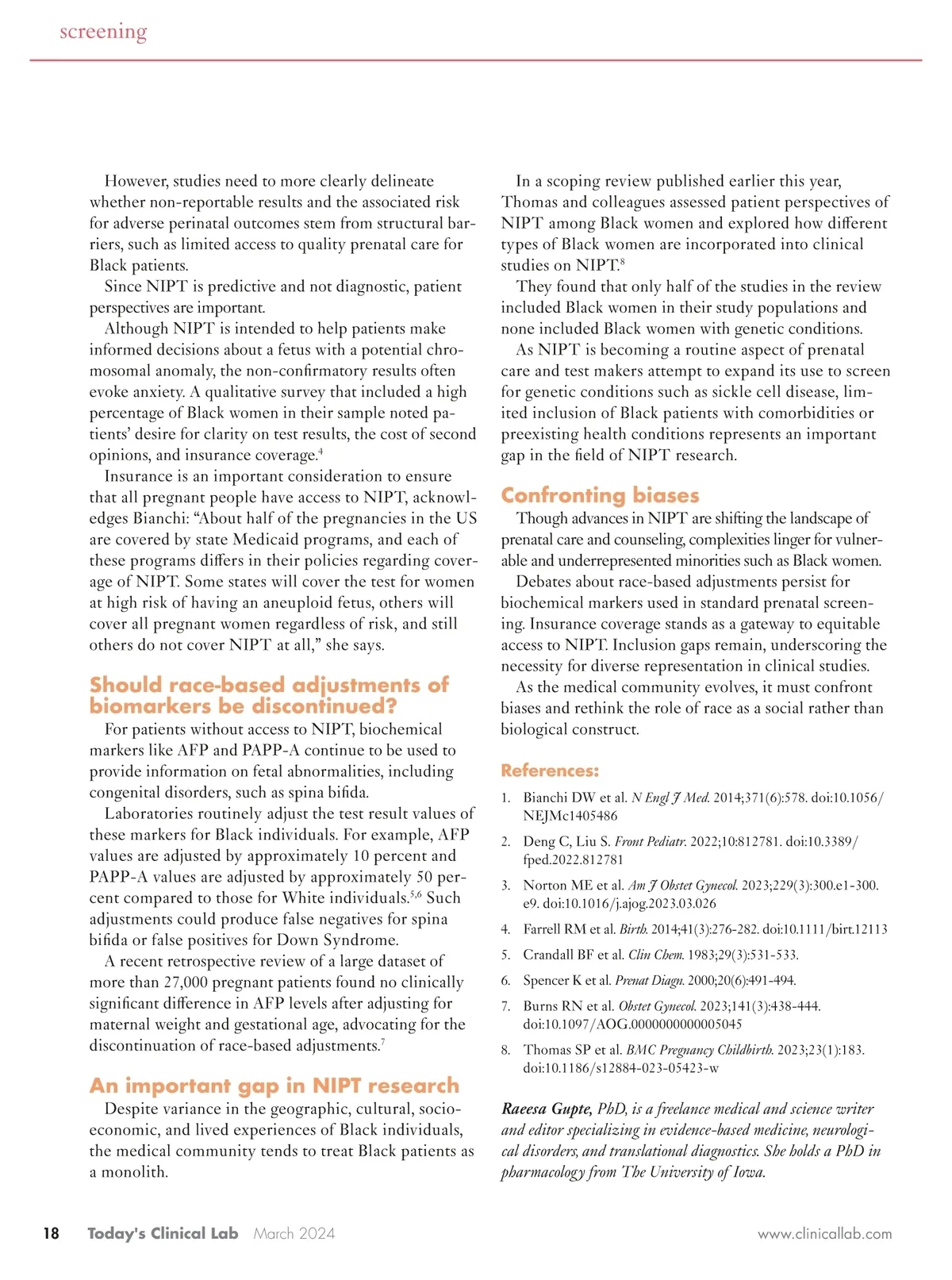 screening

However, studies need to more clearly delineate whether non-reportable results and the associated risk for adverse perinatal outcomes stem from structural barriers, such as limited access to quality prenatal care for Black patients.

Since NIPT is predictive and not diagnostic, patient perspectives are important.

Although NIPT is intended to help patients make informed decisions about a fetus with a potential chromosomal anomaly, the non-confirmatory results often evoke anxiety. A qualitative survey that included a high percentage of Black women in their sample noted patients' desire for clarity on test results, the cost of second opinions, and insurance coverage.$^4$

Insurance is an important consideration to ensure that all pregnant people have access to NIPT, acknowledges Bianchi: "About half of the pregnancies in the US are covered by state Medicaid programs, and each of these programs differs in their policies regarding coverage of NIPT. Some states will cover the test for women at high risk of having an aneuploid fetus, others will cover all pregnant women regardless of risk, and still others do not cover NIPT at all," she says.

Should race-based adjustments of biomarkers be discontinued?

For patients without access to NIPT, biochemical markers like AFP and PAPP-A continue to be used to provide information on fetal abnormalities, including congenital disorders, such as spina bifida.

Laboratories routinely adjust the test result values of these markers for Black individuals. For example, AFP values are adjusted by approximately 10 percent and PAPP-A values are adjusted by approximately 50 percent compared to those for White individuals.$^{5,6}$ Such adjustments could produce false negatives for spina bifida or false positives for Down Syndrome.

A recent retrospective review of a large dataset of more than 27,000 pregnant patients found no clinically significant difference in AFP levels after adjusting for maternal weight and gestational age, advocating for the discontinuation of race-based adjustments.$^7$

An important gap in NIPT research

Despite variance in the geographic, cultural, socioeconomic, and lived experiences of Black individuals, the medical community tends to treat Black patients as a monolith.

In a scoping review published earlier this year, Thomas and colleagues assessed patient perspectives of NIPT among Black women and explored how different types of Black women are incorporated into clinical studies on NIPT.$^8$

They found that only half of the studies in the review included Black women in their study populations and none included Black women with genetic conditions.

As NIPT is becoming a routine aspect of prenatal care and test makers attempt to expand its use to screen for genetic conditions such as sickle cell disease, limited inclusion of Black patients with comorbidities or preexisting health conditions represents an important gap in the field of NIPT research.

Confronting biases

Though advances in NIPT are shifting the landscape of prenatal care and counseling, complexities linger for vulnerable and underrepresented minorities such as Black women.

Debates about race-based adjustments persist for biochemical markers used in standard prenatal screening. Insurance coverage stands as a gateway to equitable access to NIPT. Inclusion gaps remain, underscoring the necessity for diverse representation in clinical studies.

As the medical community evolves, it must confront biases and rethink the role of race as a social rather than biological construct.

References:

1. Bianchi DW et al. N Engl J Med. 2014;371(6):578. doi:10.1056/NEJMc1405486
2. Deng C, Liu S. Front Pediatr. 2022;10:812781. doi:10.3389/fped.2022.812781
3. Norton ME et al. Am J Obstet Gynecol. 2023;229(3):300.e1-300.e9. doi:10.1016/j.ajog.2023.03.026
4. Farrell RM et al. Birth. 2014;41(3):276-282. doi:10.1111/birt.12113
5. Crandall BF et al. Clin Chem. 1983;29(3):531-533.
6. Spencer K et al. Prenat Diagn. 2000;20(6):491-494.
7. Burns RN et al. Obstet Gynecol. 2023;141(3):438-444. doi:10.1097/AOG.0000000000005045
8. Thomas SP et al. BMC Pregnancy Childbirth. 2023;23(1):183. doi:10.1186/s12884-023-05423-w

Raeesa Gupte, PhD, is a freelance medical and science writer and editor specializing in evidence-based medicine, neurological disorders, and translational diagnostics. She holds a PhD in pharmacology from The University of Iowa.

18 Today's Clinical Lab March 2024 www.clinicallab.com